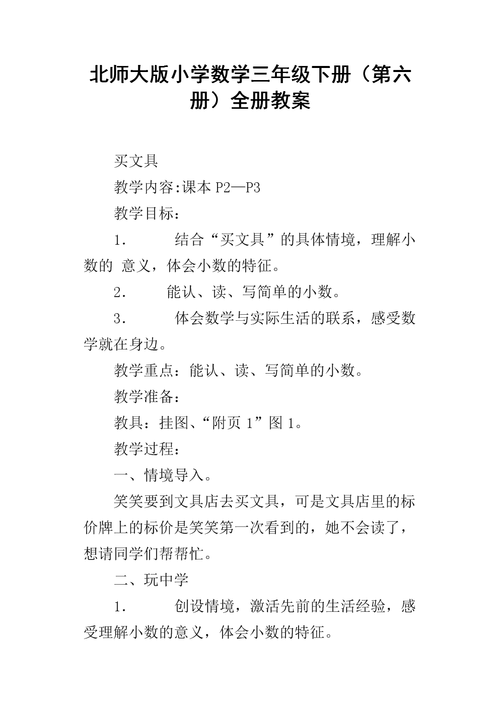 北师大版小学数学三年级下册（第六册）全册教案

买文具

教学内容:课本 P2—P3

教学目标：

1. 结合“买文具”的具体情境，理解小数的 意义，体会小数的特征。

2. 能认、读、写简单的小数。

3. 体会数学与实际生活的联系，感受数学就在身边。

教学重点：能认、读、写简单的小数。

教学准备：

教具：挂图、“附页 1”图 1。

教学过程：

一、情境导入。

笑笑要到文具店去买文具，可是文具店里的标价牌上的标价是笑笑第一次看到的，她不会读了，想请同学们帮帮忙。

二、玩中学

1. 创设情境，激活先前的生活经验，感受理解小数的意义，体会小数的特征。